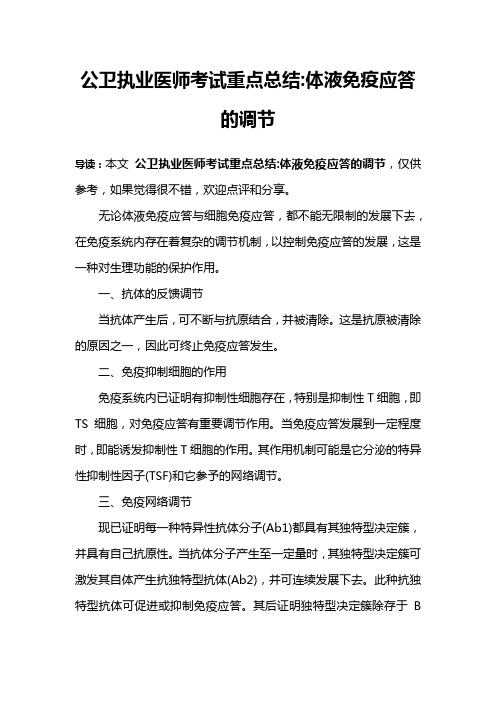 公卫执业医师考试重点总结:体液免疫应答的调节

导读：本文 公卫执业医师考试重点总结:体液免疫应答的调节，仅供参考，如果觉得很不错，欢迎点评和分享。

无论体液免疫应答与细胞免疫应答，都不能无限制的发展下去，在免疫系统内存在着复杂的调节机制，以控制免疫应答的发展，这是一种对生理功能的保护作用。

一、抗体的反馈调节

当抗体产生后，可不断与抗原结合，并被清除。这是抗原被清除的原因之一，因此可终止免疫应答发生。

二、免疫抑制细胞的作用

免疫系统内已证明有抑制性细胞存在，特别是抑制性 T 细胞，即 TS 细胞，对免疫应答有重要调节作用。当免疫应答发展到一定程度时，即能诱发抑制性 T 细胞的作用。其作用机制可能是它分泌的特异性抑制性因子(TSF)和它参予的网络调节。

三、免疫网络调节

现已证明每一种特异性抗体分子(Ab1)都具有其独特型决定簇，并具有自己抗原性。当抗体分子产生至一定量时，其独特型决定簇可激发其自体产生抗独特型抗体(Ab2)，并可连续发展下去。此种抗独特型抗体可促进或抑制免疫应答。其后证明独特型决定簇除存于 B